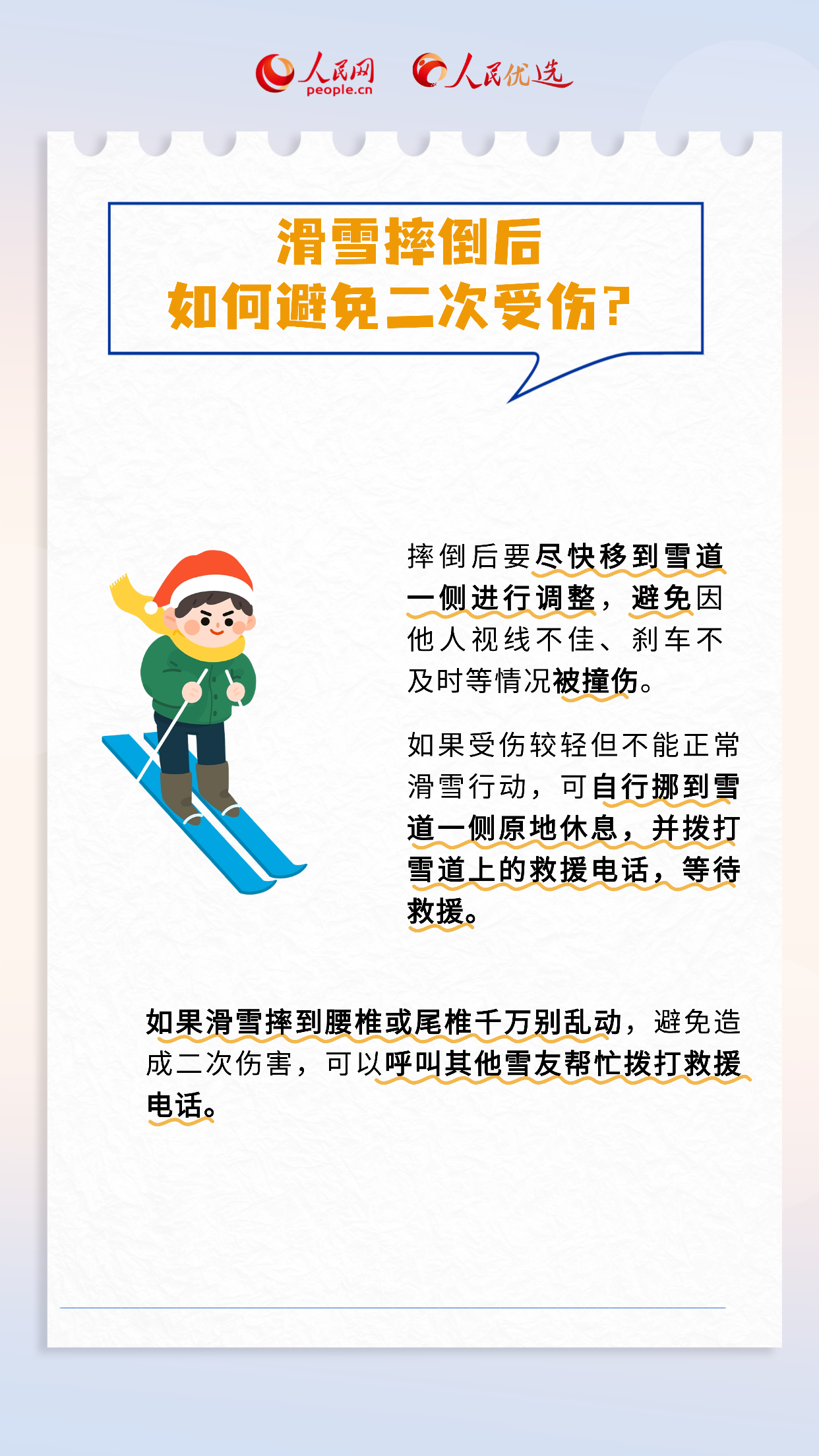 人民网 people.cn 人民优选

滑雪摔倒后
如何避免二次受伤？

摔倒后要尽快移到雪道一侧进行调整，避免因他人视线不佳、刹车不及时等情况被撞伤。

如果受伤较轻但不能正常滑雪行动，可自行挪到雪道一侧原地休息，并拨打雪道上的救援电话，等待救援。

如果滑雪摔到腰椎或尾椎千万别乱动，避免造成二次伤害，可以呼叫其他雪友帮忙拨打救援电话。